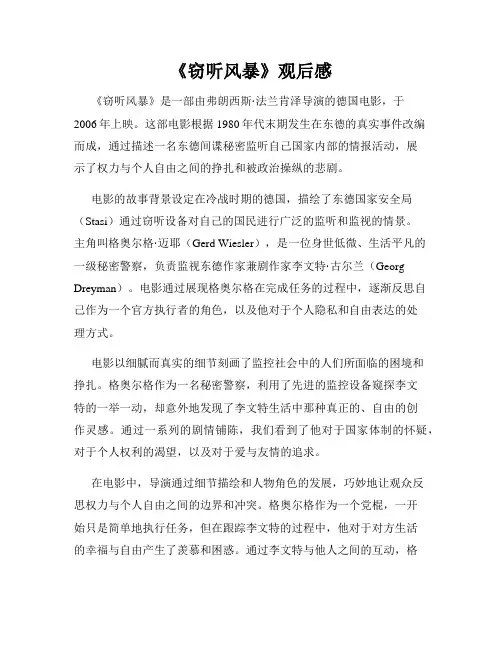 《窃听风暴》观后感

《窃听风暴》是一部由弗朗西斯·法兰肯泽导演的德国电影，于2006年上映。这部电影根据1980年代末期发生在东德的真实事件改编而成，通过描述一名东德间谍秘密监听自己国家内部的情报活动，展示了权力与个人自由之间的挣扎和被政治操纵的悲剧。

电影的故事背景设定在冷战时期的德国，描绘了东德国家安全局（Stasi）通过窃听设备对自己的国民进行广泛的监听和监视的情景。主角叫格奥尔格·迈耶（Gerd Wiesler），是一位身世低微、生活平凡的一级秘密警察，负责监视东德作家兼剧作家李文特·古尔兰（Georg Dreyman）。电影通过展现格奥尔格在完成任务的过程中，逐渐反思自己作为一个官方执行者的角色，以及他对于个人隐私和自由表达的处理方式。

电影以细腻而真实的细节刻画了监控社会中的人们所面临的困境和挣扎。格奥尔格作为一名秘密警察，利用了先进的监控设备窥探李文特的一举一动，却意外地发现了李文特生活中那种真正的、自由的创作灵感。通过一系列的剧情铺陈，我们看到了他对于国家体制的怀疑，对于个人权利的渴望，以及对于爱与友情的追求。

在电影中，导演通过细节描绘和人物角色的发展，巧妙地让观众反思权力与个人自由之间的边界和冲突。格奥尔格作为一个党棍，一开始只是简单地执行任务，但在跟踪李文特的过程中，他对于对方生活的幸福与自由产生了羡慕和困惑。通过李文特与他人之间的互动，格